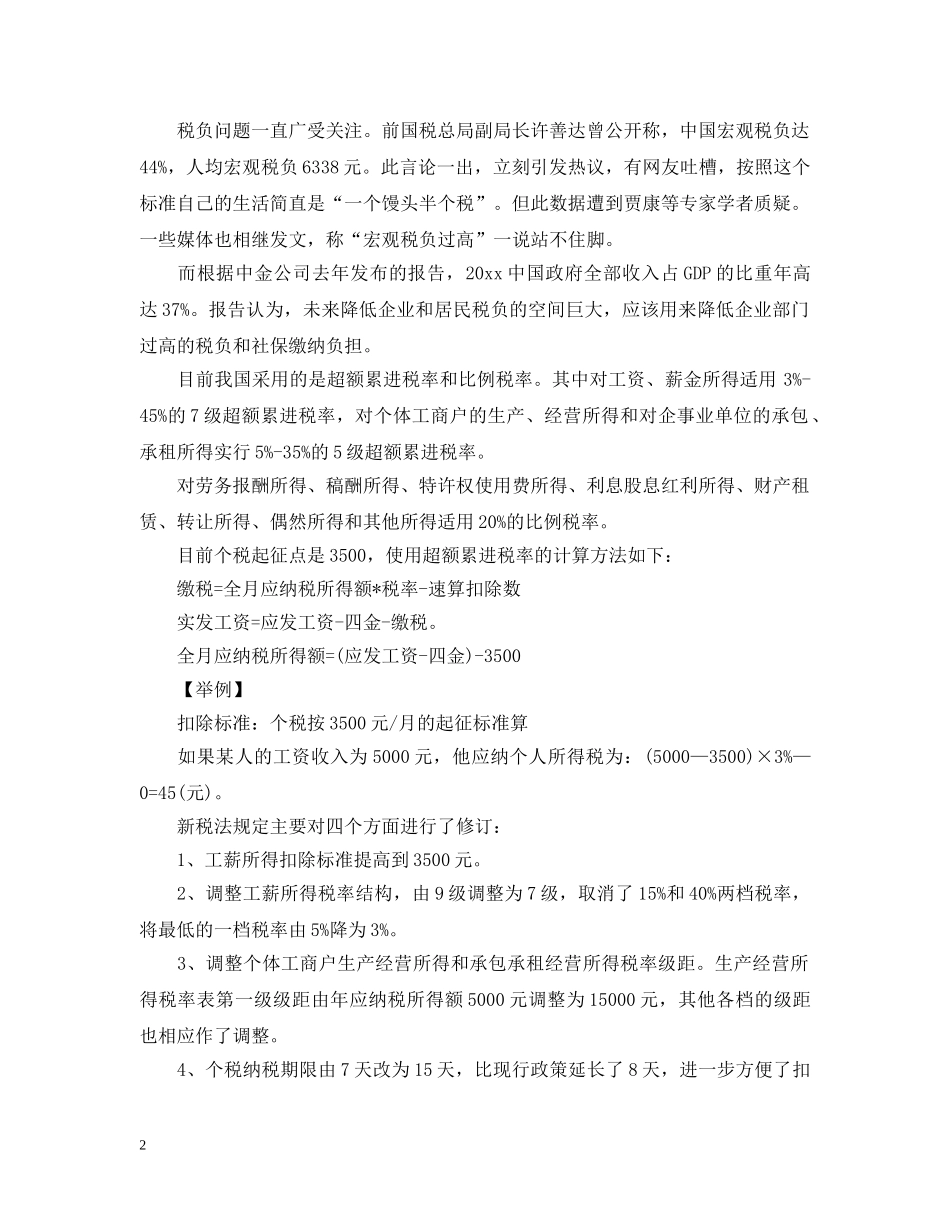 税负问题一直广受关注。前国税总局副局长许善达曾公开称，中国宏观税负达44%，人均宏观税负6338元。此言论一出，立刻引发热议，有网友吐槽，按照这个标准自己的生活简直是“一个馒头半个税”。但此数据遭到贾康等专家学者质疑。一些媒体也相继发文，称“宏观税负过高”一说站不住脚。

而根据中金公司去年发布的报告，20xx中国政府全部收入占GDP的比重年高达37%。报告认为，未来降低企业和居民税负的空间巨大，应该用来降低企业部门过高的税负和社保缴纳负担。

目前我国采用的是超额累进税率和比例税率。其中对工资、薪金所得适用3%-45%的7级超额累进税率，对个体工商户的生产、经营所得和对企事业单位的承包、承租所得实行5%-35%的5级超额累进税率。

对劳务报酬所得、稿酬所得、特许权使用费所得、利息股息红利所得、财产租赁、转让所得、偶然所得和其他所得适用20%的比例税率。

目前个税起征点是3500，使用超额累进税率的计算方法如下：

缴税=全月应纳税所得额*税率-速算扣除数

实发工资=应发工资-四金-缴税。

全月应纳税所得额=(应发工资-四金)-3500

【举例】

扣除标准：个税按3500元/月的起征标准算

如果某人的工资收入为5000元，他应纳个人所得税为：(5000—3500)×3%—0=45(元)。

新税法规定主要对四个方面进行了修订：

1、工薪所得扣除标准提高到3500元。

2、调整工薪所得税率结构，由9级调整为7级，取消了15%和40%两档税率，将最低的一档税率由5%降为3%。

3、调整个体工商户生产经营所得和承包承租经营所得税率级距。生产经营所得税率表第一级级距由年应纳税所得额5000元调整为15000元，其他各档的级距也相应作了调整。

4、个税纳税期限由7天改为15天，比现行政策延长了8天，进一步方便了扣

2